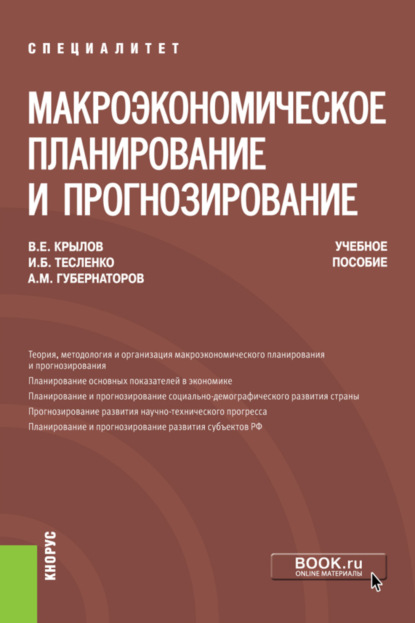 СПЕЦИАЛИТЕТ

МАКРОЭКОНОМИЧЕСКОЕ ПЛАНИРОВАНИЕ И ПРОГНОЗИРОВАНИЕ

В.Е. КРЫЛОВ
И.Б. ТЕСЛЕНКО
А.М. ГУБЕРНАТОРОВ

УЧЕБНОЕ ПОСОБИЕ

Теория, методология и организация макроэкономического планирования и прогнозирования

Планирование основных показателей в экономике

Планирование и прогнозирование социально-демографического развития страны

Прогнозирование развития научно-технического прогресса

Планирование и прогнозирование развития субъектов РФ

КНОРУС

BOOK.ru
ONLINE МАТЕРИАЛЫ